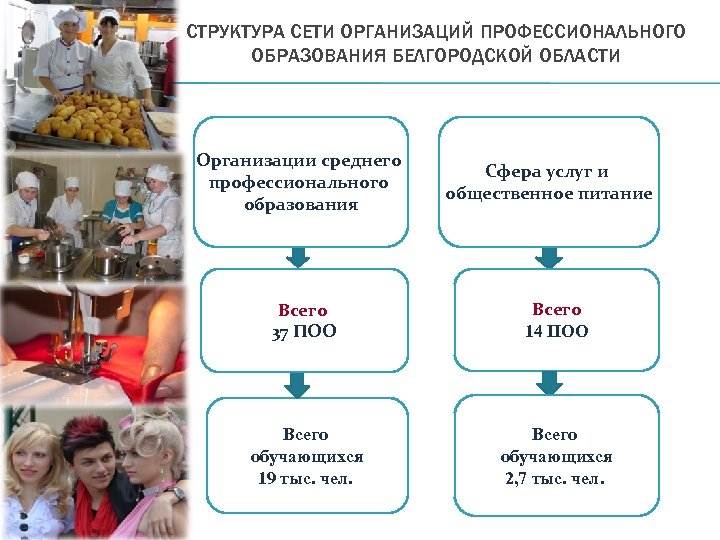 СТРУКТУРА СЕТИ ОРГАНИЗАЦИЙ ПРОФЕССИОНАЛЬНОГО ОБРАЗОВАНИЯ БЕЛГОРОДСКОЙ ОБЛАСТИ

Организации среднего профессионального образования

Всего
37 ПОО

Всего обучающихся
19 тыс. чел.

Сфера услуг и общественное питание

Всего
14 ПОО

Всего обучающихся
2,7 тыс. чел.